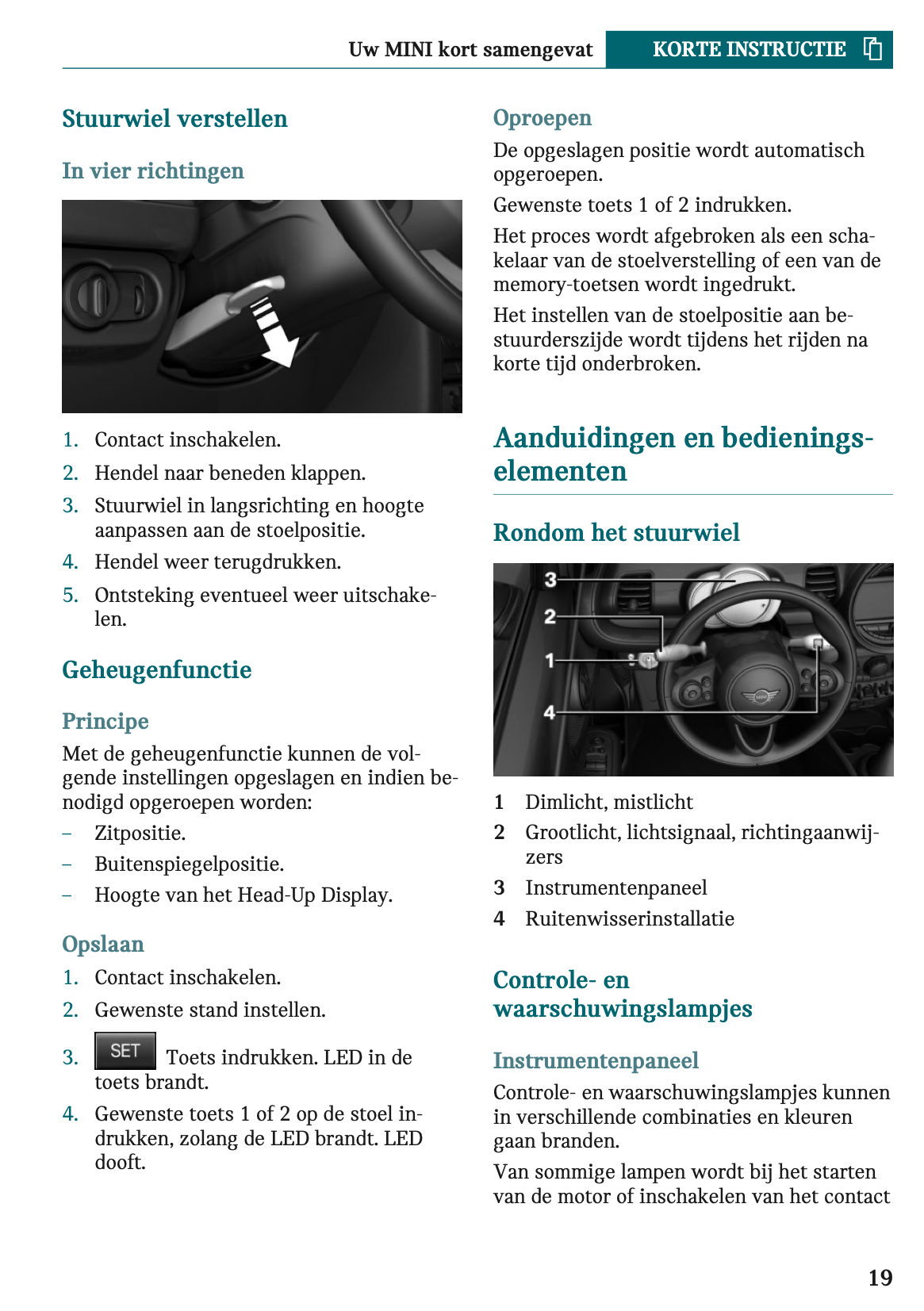 Uw MINI kort samengevat KORTE INSTRUCTIE

Stuurwiel verstellen

In vier richtingen

1. Contact inschakelen.
2. Hendel naar beneden klappen.
3. Stuurwiel in langsrichting en hoogte aanpassen aan de stoelpositie.
4. Hendel weer terugdrukken.
5. Ontsteking eventueel weer uitschakelen.

Geheugenfunctie

Principe

Met de geheugenfunctie kunnen de volgende instellingen opgeslagen en indien benodigd opgeroepen worden:

– Zitpositie.
– Buitenspiegelpositie.
– Hoogte van het Head-Up Display.

Opslaan

1. Contact inschakelen.
2. Gewenste stand instellen.
3. SET Toets indrukken. LED in de toets brandt.
4. Gewenste toets 1 of 2 op de stoel indrukken, zolang de LED brandt. LED dooft.

Oproepen

De opgeslagen positie wordt automatisch opgeroepen.

Gewenste toets 1 of 2 indrukken.

Het proces wordt afgebroken als een schakelaar van de stoelverstelling of een van de memory-toetsen wordt ingedrukt.

Het instellen van de stoelpositie aan bestuurderszijde wordt tijdens het rijden na korte tijd onderbroken.

Aanduidingen en bedieningselementen

Rondom het stuurwiel

3
2
1
4

1 Dimlicht, mistlicht
2 Grootlicht, lichtsignaal, richtingaanwijzers
3 Instrumentenpaneel
4 Ruitenwisserinstallatie

Controle- en waarschuwingslampjes

Instrumentenpaneel

Controle- en waarschuwingslampjes kunnen in verschillende combinaties en kleuren gaan branden.

Van sommige lampen wordt bij het starten van de motor of inschakelen van het contact

19